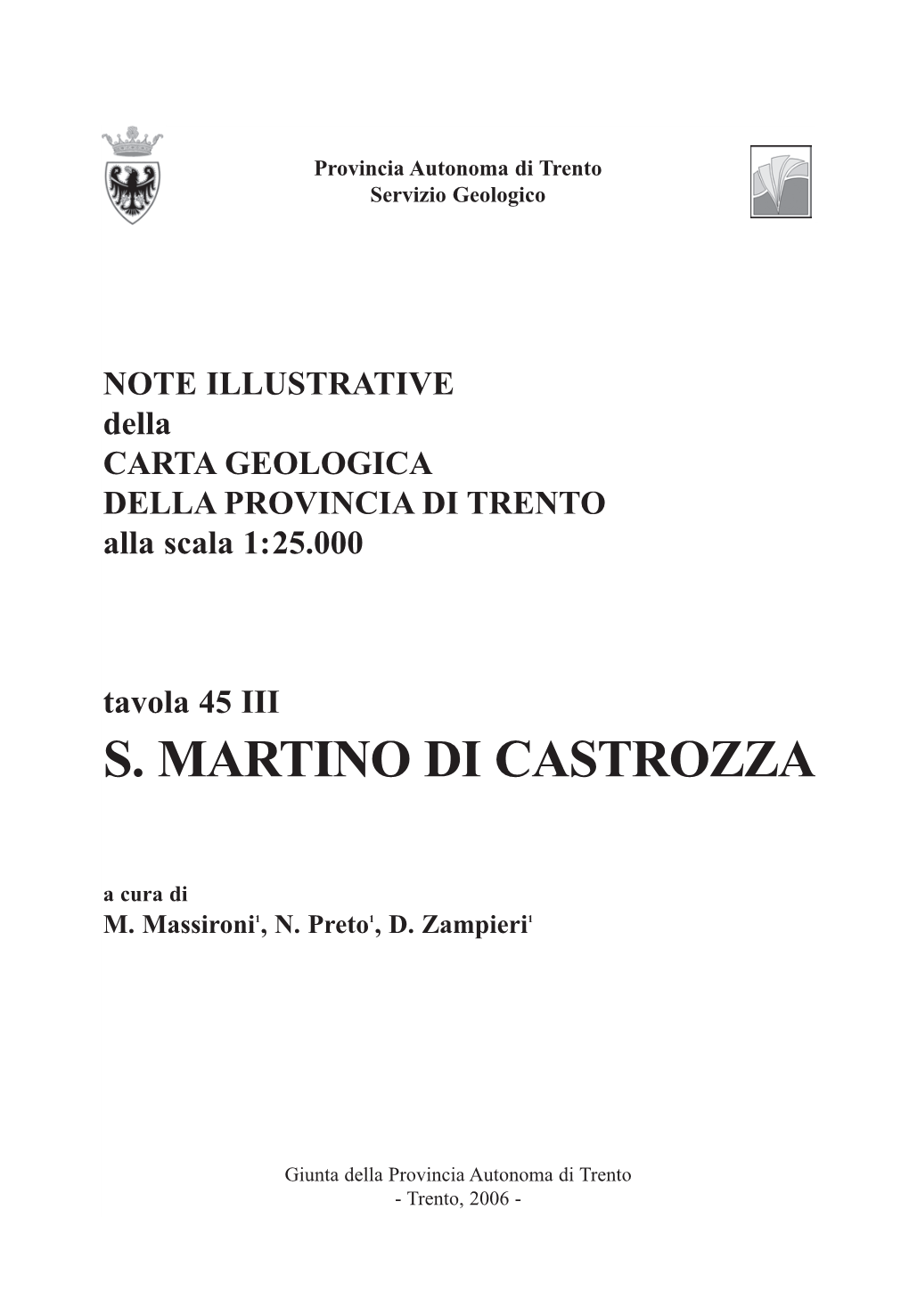 Provincia Autonoma di Trento
Servizio Geologico

NOTE ILLUSTRATIVE
della
CARTA GEOLOGICA
DELLA PROVINCIA DI TRENTO
alla scala 1:25.000

tavola 45 III
S. MARTINO DI CASTROZZA

a cura di
M. Massironi$^1$, N. Preto$^1$, D. Zampieri$^1$

Giunta della Provincia Autonoma di Trento
- Trento, 2006 -